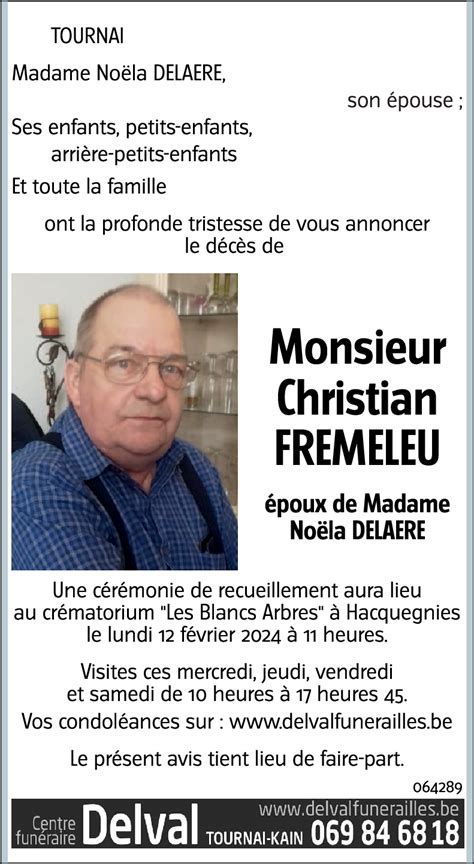 TOURNAI

Madame Noëla DELAERE,

son épouse ;

Ses enfants, petits-enfants, arrière-petits-enfants

Et toute la famille

ont la profonde tristesse de vous annoncer le décès de

Monsieur Christian FREMELEU

époux de Madame Noëla DELAERE

Une cérémonie de recueillement aura lieu au crématorium "Les Blancs Arbres" à Hacquegnies le lundi 12 février 2024 à 11 heures.

Visites ces mercredi, jeudi, vendredi et samedi de 10 heures à 17 heures 45.

Vos condoléances sur : www.delvalfunerailles.be

Le présent avis tient lieu de faire-part.

064289

Centre funéraire Delval TOURNAI-KAIN www.delvalfunerailles.be 069 84 68 18